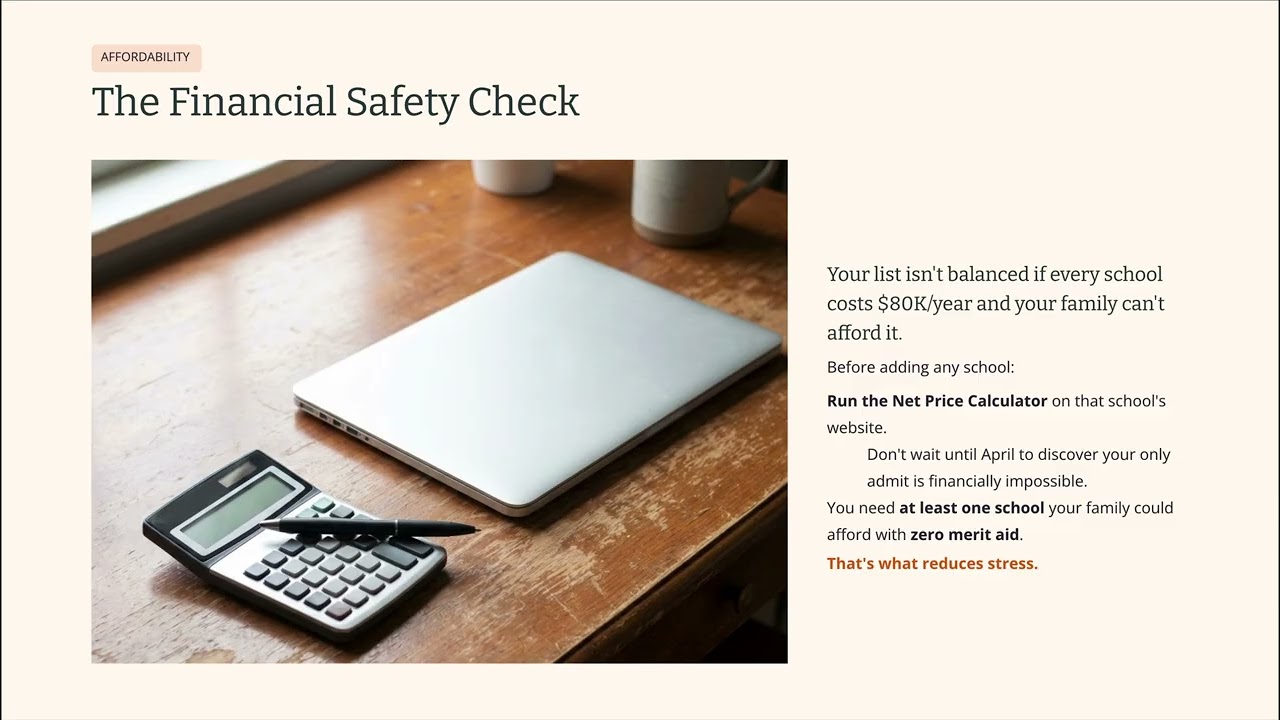 AFFORDABILITY

The Financial Safety Check

Your list isn't balanced if every school costs $80K/year and your family can't afford it.

Before adding any school:

Run the Net Price Calculator on that school's website.

Don't wait until April to discover your only admit is financially impossible.

You need at least one school your family could afford with zero merit aid.

That's what reduces stress.